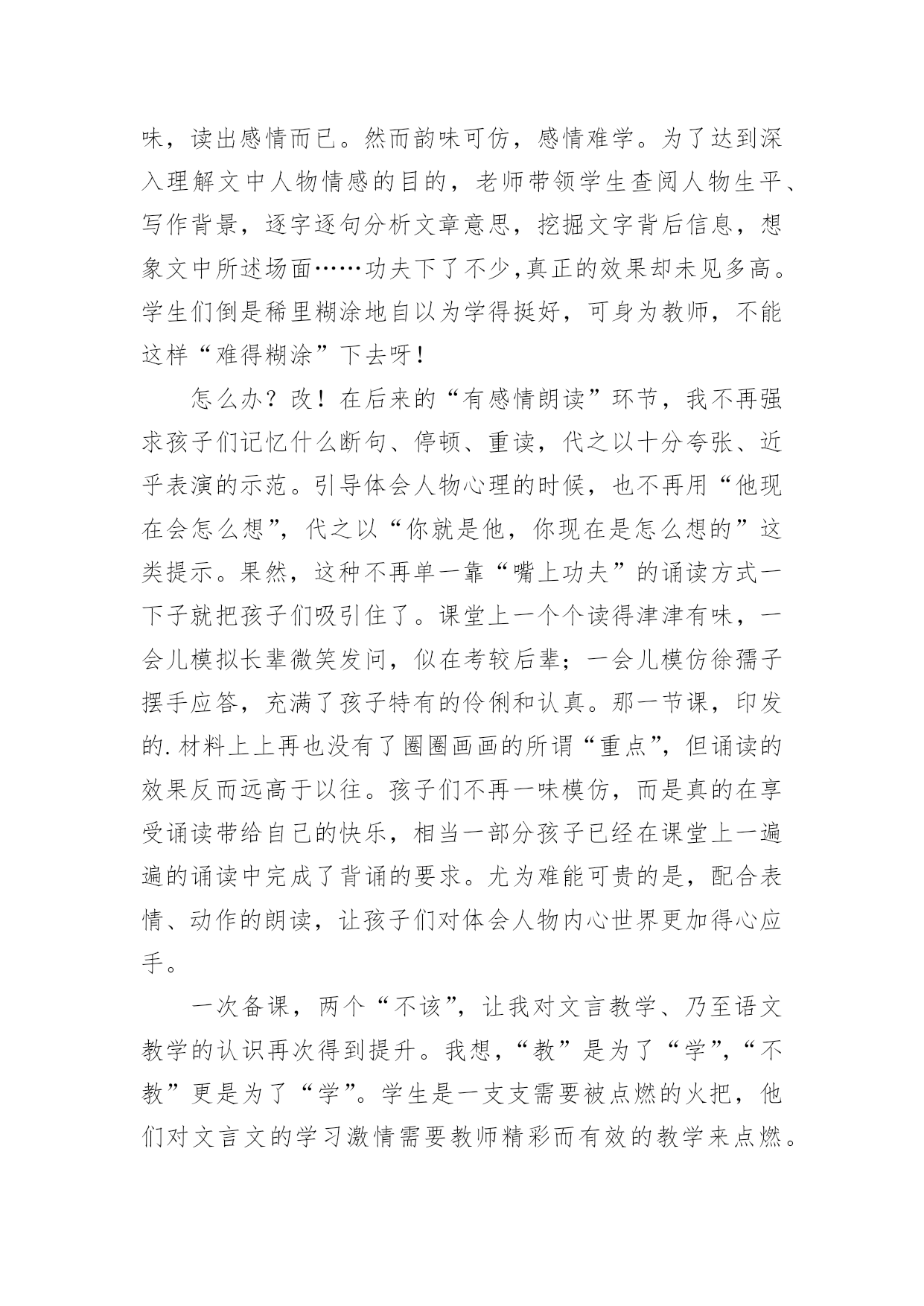 味，读出感情而已。然而韵味可仿，感情难学。为了达到深入理解文中人物情感的目的，老师带领学生查阅人物生平、写作背景，逐字逐句分析文章意思，挖掘文字背后信息，想象文中所述场面……功夫下了不少,真正的效果却未见多高。学生们倒是稀里糊涂地自以为学得挺好，可身为教师，不能这样“难得糊涂”下去呀！

怎么办？改！在后来的“有感情朗读”环节，我不再强求孩子们记忆什么断句、停顿、重读，代之以十分夸张、近乎表演的示范。引导体会人物心理的时候，也不再用“他现在会怎么想”，代之以“你就是他，你现在是怎么想的”这类提示。果然，这种不再单一靠“嘴上功夫”的诵读方式一下子就把孩子们吸引住了。课堂上一个个读得津津有味，一会儿模拟长辈微笑发问，似在考较后辈；一会儿模仿徐孺子摆手应答，充满了孩子特有的伶俐和认真。那一节课，印发的.材料上上再也没有了圈圈画画的所谓“重点”，但诵读的效果反而远高于以往。孩子们不再一味模仿，而是真的在享受诵读带给自己的快乐，相当一部分孩子已经在课堂上一遍遍的诵读中完成了背诵的要求。尤为难能可贵的是，配合表情、动作的朗读，让孩子们对体会人物内心世界更加得心应手。

一次备课，两个“不该”，让我对文言教学、乃至语文教学的认识再次得到提升。我想，“教”是为了“学”，“不教”更是为了“学”。学生是一支支需要被点燃的火把，他们对文言文的学习激情需要教师精彩而有效的教学来点燃。